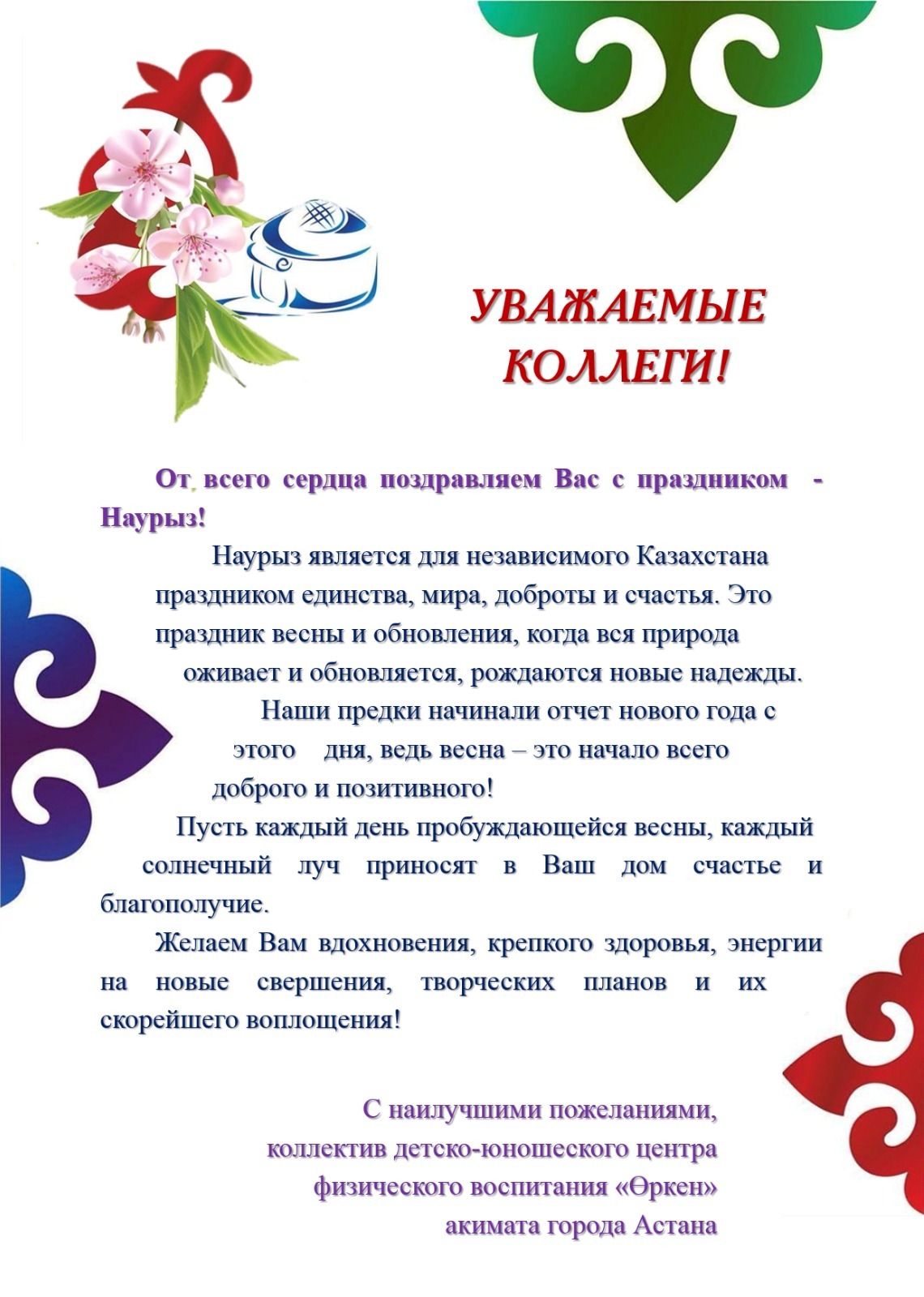 УВАЖАЕМЫЕ КОЛЛЕГИ!

От всего сердца поздравляем Вас с праздником - Наурыз!

Наурыз является для независимого Казахстана праздником единства, мира, доброты и счастья. Это праздник весны и обновления, когда вся природа оживает и обновляется, рождаются новые надежды.

Наши предки начинали отчет нового года с этого дня, ведь весна – это начало всего доброго и позитивного!

Пусть каждый день пробуждающейся весны, каждый солнечный луч приносят в Ваш дом счастье и благополучие.

Желаем Вам вдохновения, крепкого здоровья, энергии на новые свершения, творческих планов и их скорейшего воплощения!

С наилучшими пожеланиями,
коллектив детско-юношеского центра
физического воспитания «Өркен»
акимата города Астана